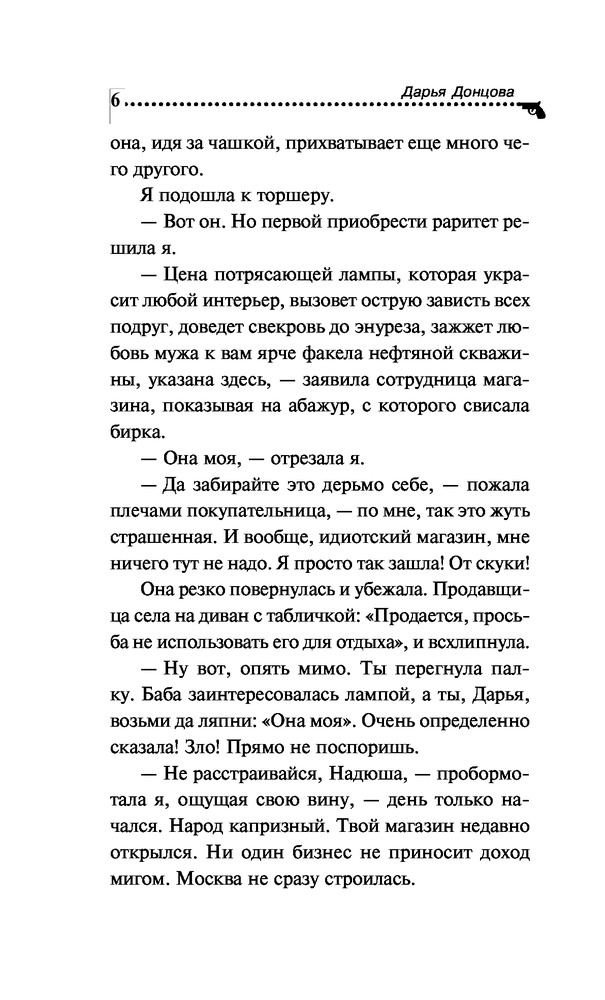 6 Дарья Донцова

она, идя за чашкой, прихватывает еще много чего другого.

Я подошла к торшеру.

— Вот он. Но первой приобрести раритет решила я.

— Цена потрясающей лампы, которая украсит любой интерьер, вызовет острую зависть всех подруг, доведет свекровь до энуреза, зажжет любовь мужа к вам ярче факела нефтяной скважины, указана здесь, — заявила сотрудница магазина, показывая на абажур, с которого свисала бирка.

— Она моя, — отрезала я.

— Да забирайте это дерьмо себе, — пожала плечами покупательница, — по мне, так это жуть страшенная. И вообще, идиотский магазин, мне ничего тут не надо. Я просто так зашла! От скуки!

Она резко повернулась и убежала. Продавщица села на диван с табличкой: «Продается, просьба не использовать его для отдыха», и всхлипнула.

— Ну вот, опять мимо. Ты перегнула палку. Баба заинтересовалась лампой, а ты, Дарья, возьми да ляпни: «Она моя». Очень определенно сказала! Зло! Прямо не поспоришь.

— Не расстраивайся, Надюша, — пробормотала я, ощущая свою вину, — день только начался. Народ капризный. Твой магазин недавно открылся. Ни один бизнес не приносит доход мигом. Москва не сразу строилась.